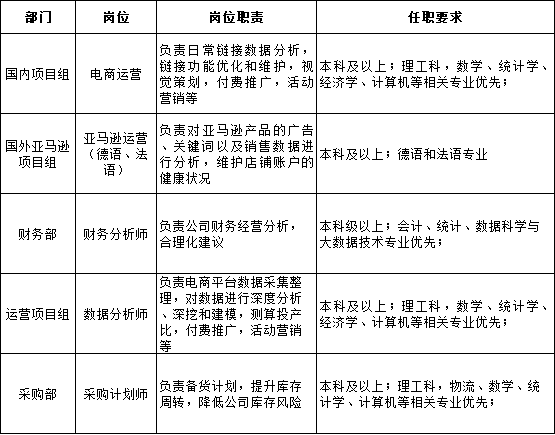 | 部门 | 岗位 | 岗位职责 | 任职要求 |
|---|---|---|---|
| 国内项目组 | 电商运营 | 负责日常链接数据分析，链接功能优化和维护，视觉策划，付费推广，活动营销等 | 本科及以上；理工科，数学、统计学、经济学、计算机等相关专业优先； |
| 国外亚马逊项目组 | 亚马逊运营（德语、法语） | 负责对亚马逊产品的广告、关键词以及销售数据进行分析，维护店铺账户的健康状况 | 本科及以上；德语和法语专业 |
| 财务部 | 财务分析师 | 负责公司财务经营分析，合理化建议 | 本科级以上；会计、统计、数据科学与大数据技术专业优先； |
| 运营项目组 | 数据分析师 | 负责电商平台数据采集整理，对数据进行深度分析、深挖和建模，测算投产比，付费推广，活动营销等 | 本科及以上；理工科，数学、统计学、经济学、计算机等相关专业优先； |
| 采购部 | 采购计划师 | 负责备货计划，提升库存周转，降低公司库存风险 | 本科及以上；理工科，物流、数学、统计学、计算机等相关专业优先； |